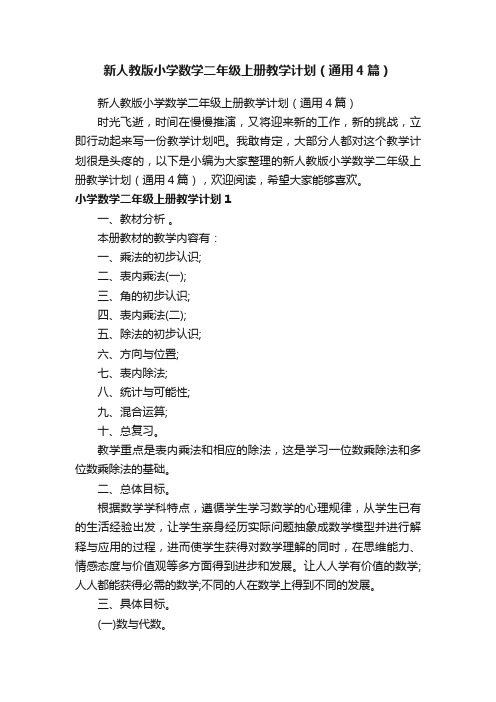 新人教版小学数学二年级上册教学计划（通用4篇）

新人教版小学数学二年级上册教学计划（通用4篇）

时光飞逝，时间在慢慢推演，又将迎来新的工作，新的挑战，立即行动起来写一份教学计划吧。我敢肯定，大部分人都对这个教学计划很是头疼的，以下是小编为大家整理的新人教版小学数学二年级上册教学计划（通用4篇），欢迎阅读，希望大家能够喜欢。

小学数学二年级上册教学计划1

一、教材分析 。

本册教材的教学内容有：

一、乘法的初步认识;

二、表内乘法(一);

三、角的初步认识;

四、表内乘法(二);

五、除法的初步认识;

六、方向与位置;

七、表内除法;

八、统计与可能性;

九、混合运算;

十、总复习。

教学重点是表内乘法和相应的除法，这是学习一位数乘除法和多位数乘除法的基础。

二、总体目标。

根据数学学科特点，遵循学生学习数学的心理规律，从学生已有的生活经验出发，让学生亲身经历实际问题抽象成数学模型并进行解释与应用的过程，进而使学生获得对数学理解的同时，在思维能力、情感态度与价值观等多方面得到进步和发展。让人人学有价值的数学;人人都能获得必需的数学;不同的人在数学上得到不同的发展。

三、具体目标。

(一)数与代数。